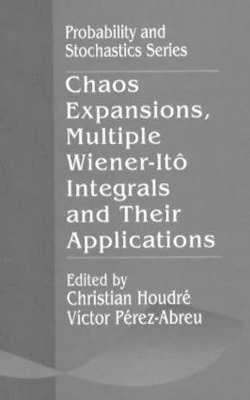 Probability and Stochastics Series

Chaos Expansions, Multiple Wiener-Itô Integrals and Their Applications

Edited by
Christian Houdré
Víctor Pérez-Abreu